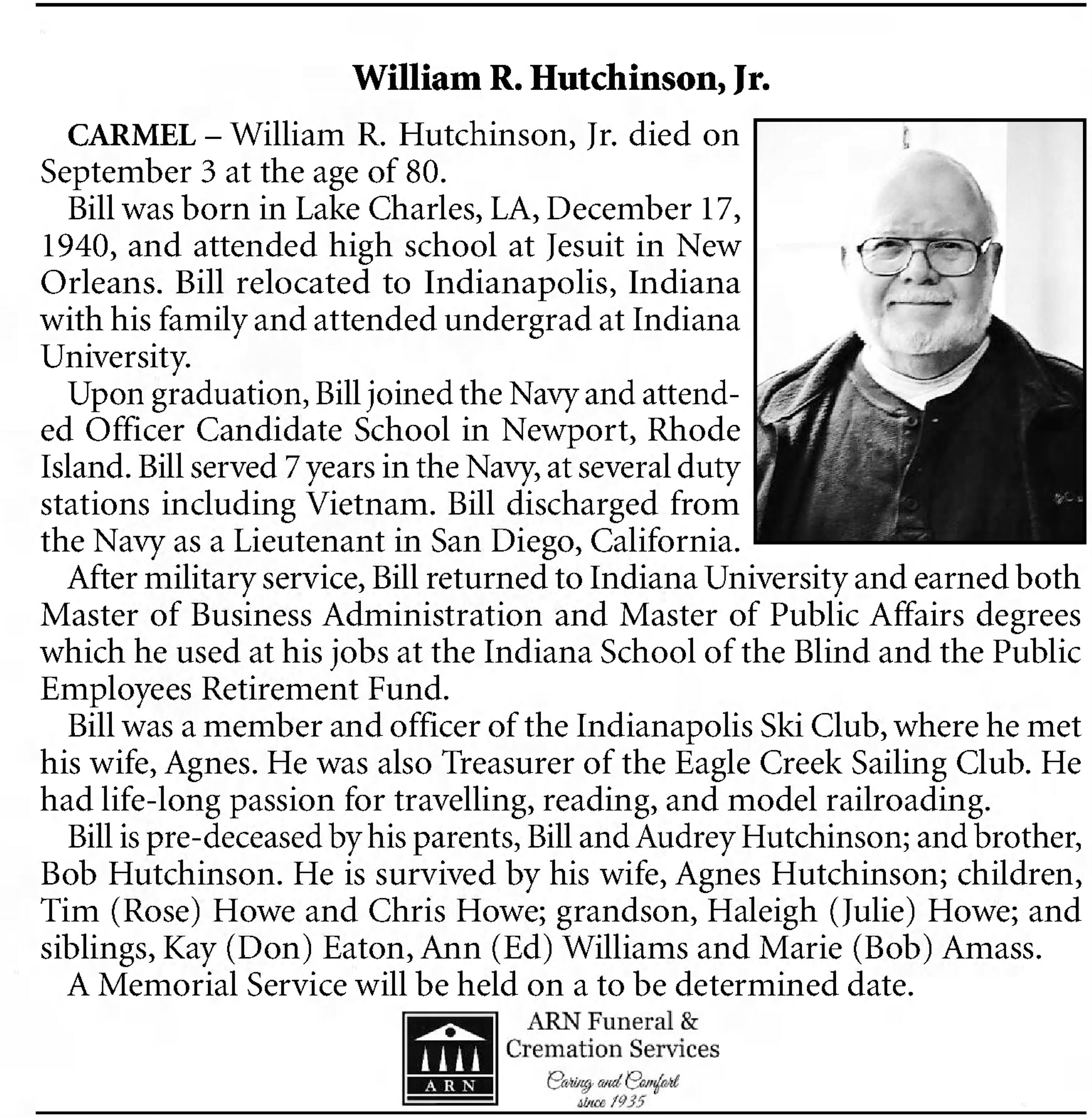 William R. Hutchinson, Jr.

CARMEL – William R. Hutchinson, Jr. died on September 3 at the age of 80.

Bill was born in Lake Charles, LA, December 17, 1940, and attended high school at Jesuit in New Orleans. Bill relocated to Indianapolis, Indiana with his family and attended undergrad at Indiana University.

Upon graduation, Bill joined the Navy and attended Officer Candidate School in Newport, Rhode Island. Bill served 7 years in the Navy, at several duty stations including Vietnam. Bill discharged from the Navy as a Lieutenant in San Diego, California.

After military service, Bill returned to Indiana University and earned both Master of Business Administration and Master of Public Affairs degrees which he used at his jobs at the Indiana School of the Blind and the Public Employees Retirement Fund.

Bill was a member and officer of the Indianapolis Ski Club, where he met his wife, Agnes. He was also Treasurer of the Eagle Creek Sailing Club. He had life-long passion for travelling, reading, and model railroading.

Bill is pre-deceased by his parents, Bill and Audrey Hutchinson; and brother, Bob Hutchinson. He is survived by his wife, Agnes Hutchinson; children, Tim (Rose) Howe and Chris Howe; grandson, Haleigh (Julie) Howe; and siblings, Kay (Don) Eaton, Ann (Ed) Williams and Marie (Bob) Amass.

A Memorial Service will be held on a to be determined date.

ARN

ARN Funeral & Cremation Services

Caring and Comfort since 1935